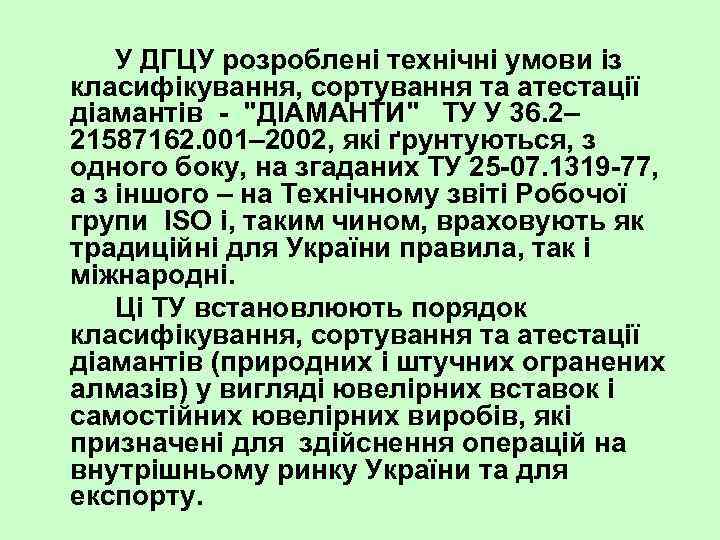 У ДГЦУ розроблені технічні умови із класифікування, сортування та атестації діамантів - "ДІАМАНТИ" ТУ У 36.2–21587162.001–2002, які ґрунтуються, з одного боку, на згаданих ТУ 25-07.1319-77, а з іншого – на Технічному звіті Робочої групи ISO і, таким чином, враховують як традиційні для України правила, так і міжнародні.

Ці ТУ встановлюють порядок класифікування, сортування та атестації діамантів (природних і штучних огранених алмазів) у вигляді ювелірних вставок і самостійних ювелірних виробів, які призначені для здійснення операцій на внутрішньому ринку України та для експорту.